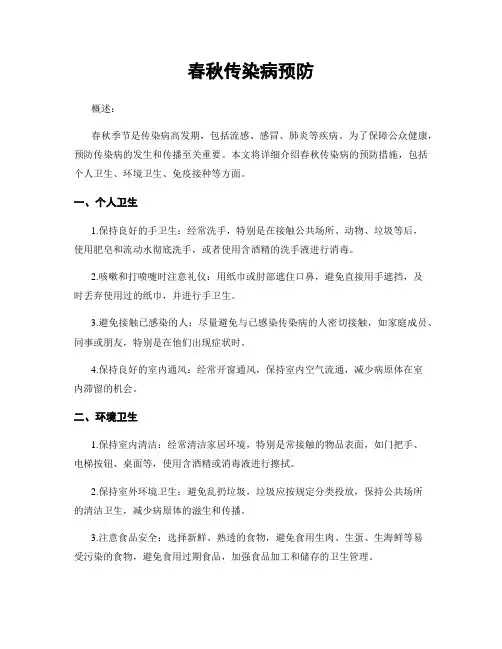 春秋传染病预防

概述：

春秋季节是传染病高发期，包括流感、感冒、肺炎等疾病。为了保障公众健康，预防传染病的发生和传播至关重要。本文将详细介绍春秋传染病的预防措施，包括个人卫生、环境卫生、免疫接种等方面。

一、个人卫生

1.保持良好的手卫生：经常洗手，特别是在接触公共场所、动物、垃圾等后，使用肥皂和流动水彻底洗手，或者使用含酒精的洗手液进行消毒。

2.咳嗽和打喷嚏时注意礼仪：用纸巾或肘部遮住口鼻，避免直接用手遮挡，及时丢弃使用过的纸巾，并进行手卫生。

3.避免接触已感染的人：尽量避免与已感染传染病的人密切接触，如家庭成员、同事或朋友，特别是在他们出现症状时。

4.保持良好的室内通风：经常开窗通风，保持室内空气流通，减少病原体在室内滞留的机会。

二、环境卫生

1.保持室内清洁：经常清洁家居环境，特别是常接触的物品表面，如门把手、电梯按钮、桌面等，使用含酒精或消毒液进行擦拭。

2.保持室外环境卫生：避免乱扔垃圾，垃圾应按规定分类投放，保持公共场所的清洁卫生，减少病原体的滋生和传播。

3.注意食品安全：选择新鲜、熟透的食物，避免食用生肉、生蛋、生海鲜等易受污染的食物，避免食用过期食品，加强食品加工和储存的卫生管理。